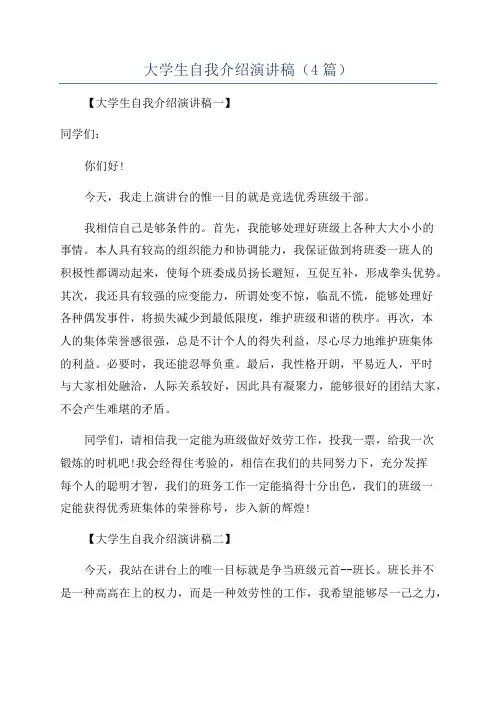 大学生自我介绍演讲稿（4篇）

【大学生自我介绍演讲稿一】

同学们：

你们好!

今天，我走上演讲台的惟一目的就是竞选优秀班级干部。

我相信自己是够条件的。首先，我能够处理好班级上各种大大小小的事情。本人具有较高的组织能力和协调能力，我保证做到将班委一班人的积极性都调动起来，使每个班委成员扬长避短，互促互补，形成拳头优势。其次，我还具有较强的应变能力，所谓处变不惊，临乱不慌，能够处理好各种偶发事件，将损失减少到最低限度，维护班级和谐的秩序。再次，本人的集体荣誉感很强，总是不计个人的得失利益，尽心尽力地维护班集体的利益。必要时，我还能忍辱负重。最后，我性格开朗，平易近人，平时与大家相处融洽，人际关系较好，因此具有凝聚力，能够很好的团结大家，不会产生难堪的矛盾。

同学们，请相信我一定能为班级做好效劳工作，投我一票，给我一次锻炼的时机吧!我会经得住考验的，相信在我们的共同努力下，充分发挥每个人的聪明才智，我们的班务工作一定能搞得十分出色，我们的班级一定能获得优秀班集体的荣誉称号，步入新的辉煌!

【大学生自我介绍演讲稿二】

今天，我站在讲台上的唯一目标就是争当班级元首--班长。班长并不是一种高高在上的权力，而是一种效劳性的工作，我希望能够尽一己之力，